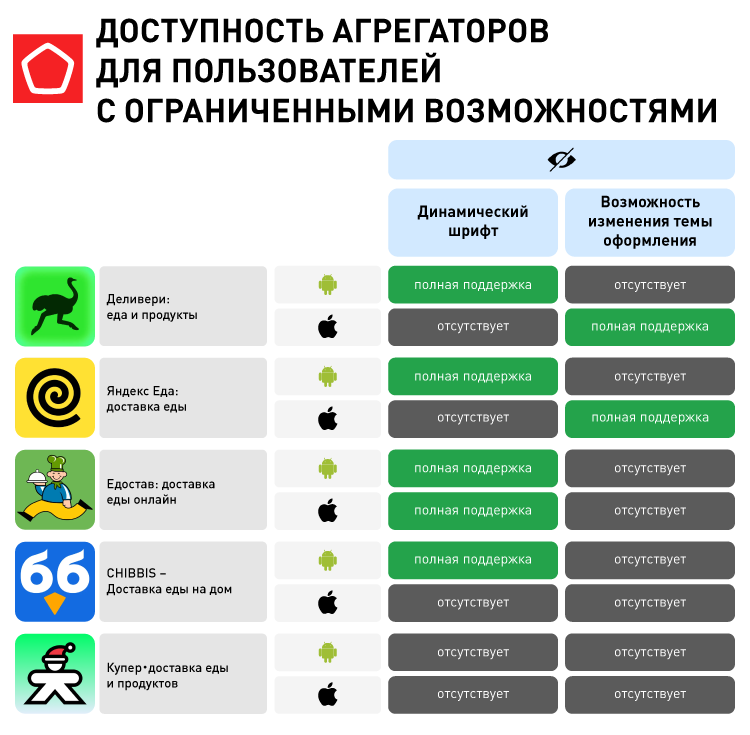 ДОСТУПНОСТЬ АГРЕГАТОРОВ ДЛЯ ПОЛЬЗОВАТЕЛЕЙ С ОГРАНИЧЕННЫМИ ВОЗМОЖНОСТЯМИ

| | | Динамический шрифт | Возможность изменения темы оформления |
|---|---|---|---|
| Деливери: еда и продукты | | полная поддержка | отсутствует |
| | | отсутствует | полная поддержка |
| Яндекс Еда: доставка еды | | полная поддержка | отсутствует |
| | | отсутствует | полная поддержка |
| Едостав: доставка еды онлайн | | полная поддержка | отсутствует |
| | | полная поддержка | отсутствует |
| CHIBBIS – Доставка еды на дом | | полная поддержка | отсутствует |
| | | отсутствует | отсутствует |
| Купер•доставка еды и продуктов | | отсутствует | отсутствует |
| | | отсутствует | отсутствует |